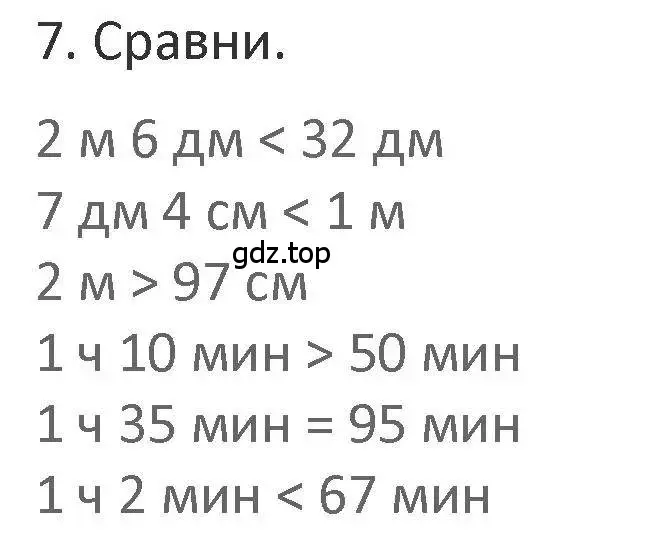 7. Сравни.

2 м 6 дм < 32 дм
7 дм 4 см < 1 м
gdz.top
2 м > 97 см
1 ч 10 мин > 50 мин
1 ч 35 мин = 95 мин
1 ч 2 мин < 67 мин